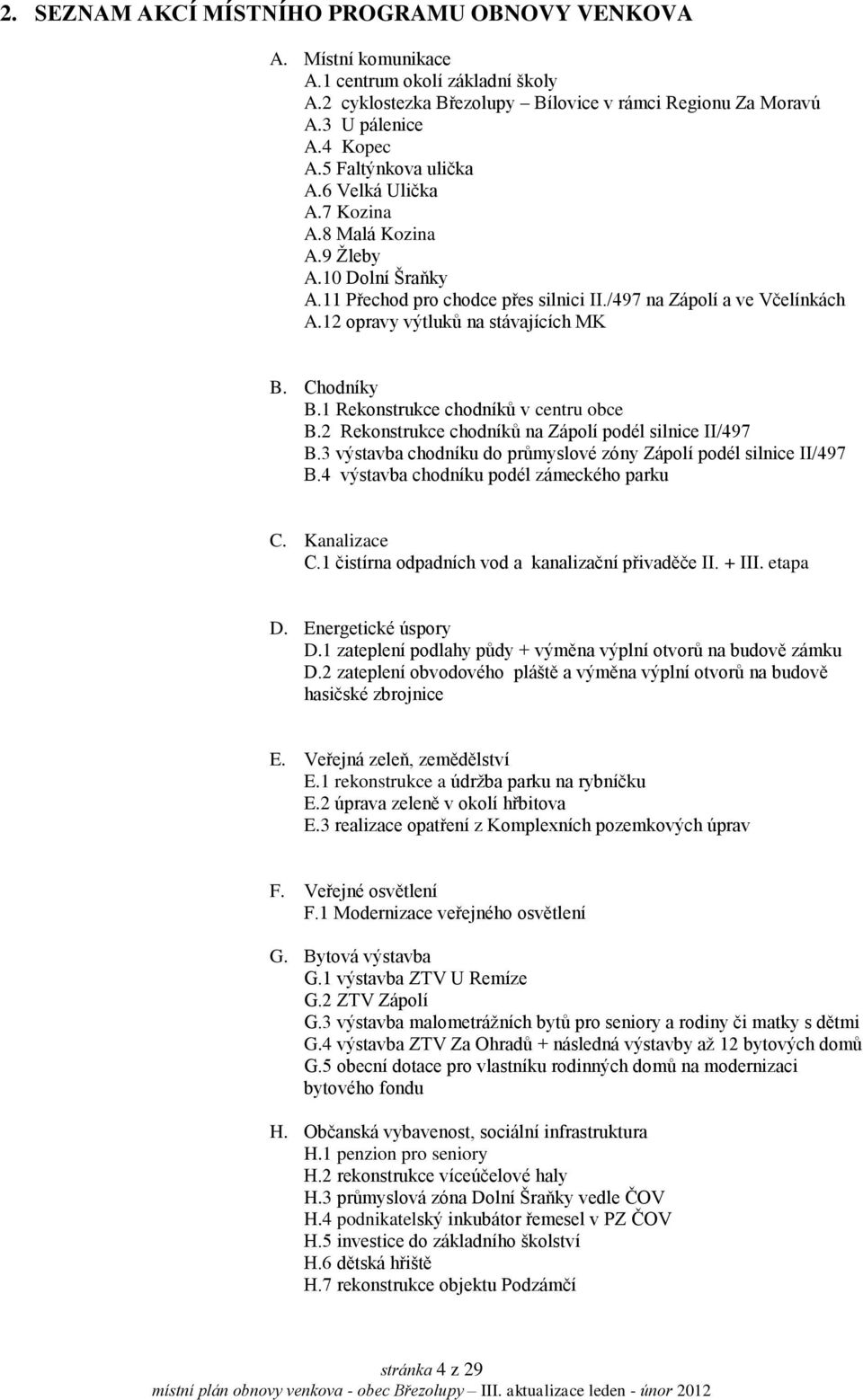 2. SEZNAM AKCÍ MÍSTNÍHO PROGRAMU OBNOVY VENKOVA

A. Místní komunikace
A.1 centrum okolí základní školy
A.2 cyklostezka Březolupy – Bílovice v rámci Regionu Za Moravú
A.3 U pálenice
A.4 Kopec
A.5 Faltýnkova ulička
A.6 Velká Ulička
A.7 Kozina
A.8 Malá Kozina
A.9 Žleby
A.10 Dolní Šraňky
A.11 Přechod pro chodce přes silnici II./497 na Zápolí a ve Včelínkách
A.12 opravy výtluků na stávajících MK

B. Chodníky
B.1 Rekonstrukce chodníků v centru obce
B.2 Rekonstrukce chodníků na Zápolí podél silnice II/497
B.3 výstavba chodníku do průmyslové zóny Zápolí podél silnice II/497
B.4 výstavba chodníku podél zámeckého parku

C. Kanalizace
C.1 čistírna odpadních vod a kanalizační přivaděče II. + III. etapa

D. Energetické úspory
D.1 zateplení podlahy půdy + výměna výplní otvorů na budově zámku
D.2 zateplení obvodového pláště a výměna výplní otvorů na budově hasičské zbrojnice

E. Veřejná zeleň, zemědělství
E.1 rekonstrukce a údržba parku na rybníčku
E.2 úprava zeleně v okolí hřbitova
E.3 realizace opatření z Komplexních pozemkových úprav

F. Veřejné osvětlení
F.1 Modernizace veřejného osvětlení

G. Bytová výstavba
G.1 výstavba ZTV U Remíze
G.2 ZTV Zápolí
G.3 výstavba malometrážních bytů pro seniory a rodiny či matky s dětmi
G.4 výstavba ZTV Za Ohradů + následná výstavby až 12 bytových domů
G.5 obecní dotace pro vlastníku rodinných domů na modernizaci bytového fondu

H. Občanská vybavenost, sociální infrastruktura
H.1 penzion pro seniory
H.2 rekonstrukce víceúčelové haly
H.3 průmyslová zóna Dolní Šraňky vedle ČOV
H.4 podnikatelský inkubátor řemesel v PZ ČOV
H.5 investice do základního školství
H.6 dětská hřiště
H.7 rekonstrukce objektu Podzámčí

stránka 4 z 29
místní plán obnovy venkova - obec Březolupy – III. aktualizace leden - únor 2012